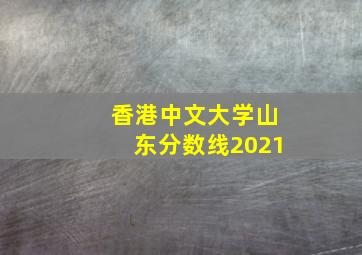 香港中文大学山东分数线2021